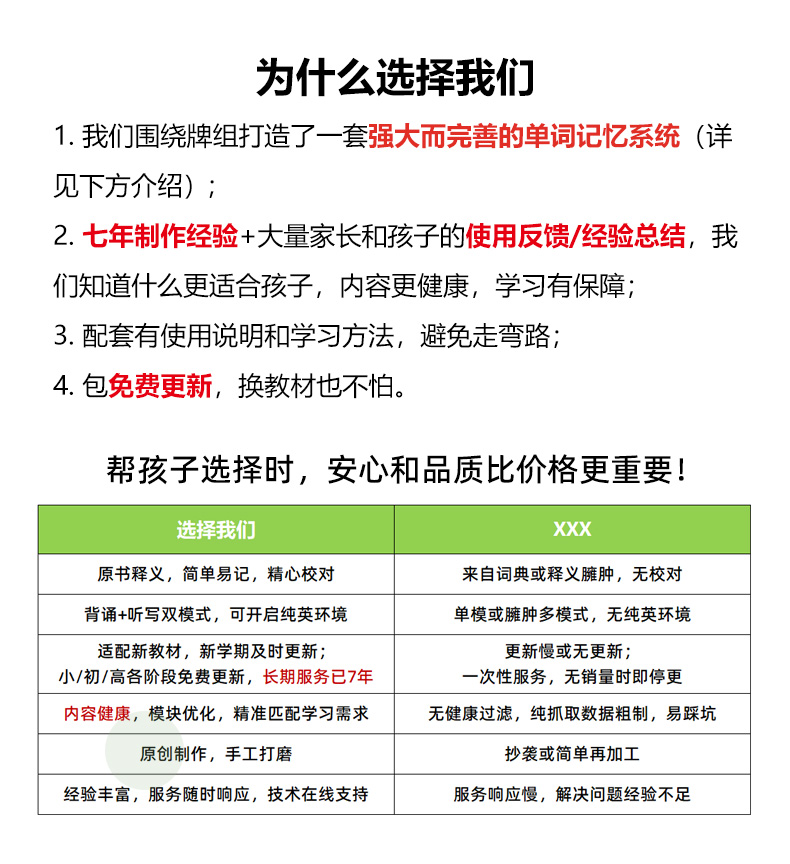 为什么选择我们

1. 我们围绕牌组打造了一套强大而完善的单词记忆系统（详见下方介绍）；

2. 七年制作经验+大量家长和孩子的使用反馈/经验总结，我们知道什么更适合孩子，内容更健康，学习有保障；

3. 配套有使用说明和学习方法，避免走弯路；

4. 包免费更新，换教材也不怕。

帮孩子选择时，安心和品质比价格更重要！

| 选择我们 | XXX |
|---|---|
| 原书释义，简单易记，精心校对 | 来自词典或释义臃肿，无校对 |
| 背诵+听写双模式，可开启纯英环境 | 单模或臃肿多模式，无纯英环境 |
| 适配新教材，新学期及时更新；小/初/高各阶段免费更新，长期服务已7年 | 更新慢或无更新；一次性服务，无销量时即停更 |
| 内容健康，模块优化，精准匹配学习需求 | 无健康过滤，纯抓取数据粗制，易踩坑 |
| 原创制作，手工打磨 | 抄袭或简单再加工 |
| 经验丰富，服务随时响应，技术在线支持 | 服务响应慢，解决问题经验不足 |